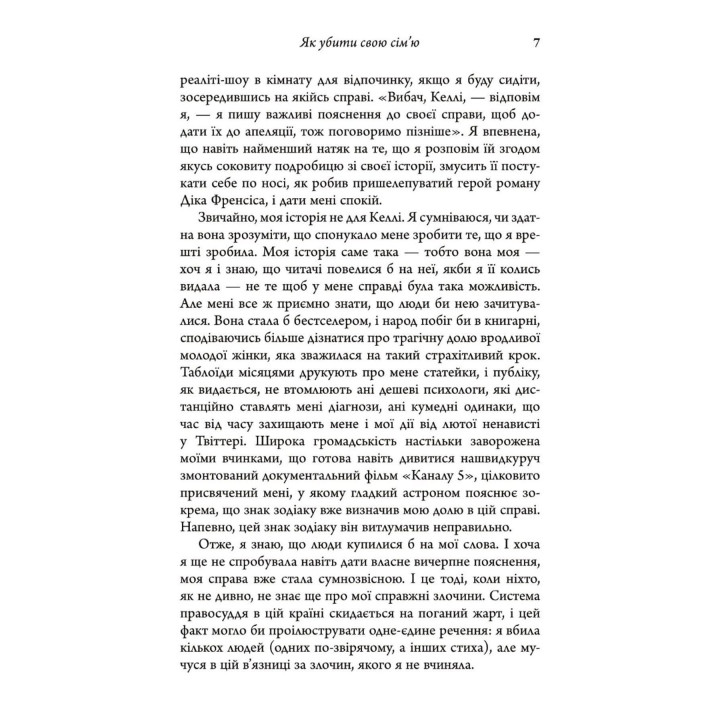 Як убити свою сім'ю 7

реаліті-шоу в кімнату для відпочинку, якщо я буду сидіти, зосередившись на якійсь справі. «Вибач, Келлі, — відповім я, — я пишу важливі пояснення до своєї справи, щоб додати їх до апеляції, тож поговоримо пізніше». Я впевнена, що навіть найменший натяк на те, що я розповім їй згодом якусь соковиту подробицю зі своєї історії, змусить її постукати себе по носі, як робив пришелепуватий герой роману Діка Френсіса, і дати мені спокій.

Звичайно, моя історія не для Келлі. Я сумніваюся, чи здатна вона зрозуміти, що спонукало мене зробити те, що я врешті зробила. Моя історія саме така — тобто вона моя — хоч я і знаю, що читачі повелися б на неї, якби я її колись видала — не те щоб у мене справді була така можливість. Але мені все ж приємно знати, що люди би нею зачитувалися. Вона стала б бестселером, і народ побіг би в книгарні, сподіваючись більше дізнатися про трагічну долю вродливої молодої жінки, яка зважилася на такий страхітливий крок. Таблоїди місяцями друкують про мене статейки, і публіку, як видається, не втомлюють ані дешеві психологи, які дистанційно ставлять мені діагнози, ані кумедні одинаки, що час від часу захищають мене і мої дії від лютої ненависті у Твіттері. Широка громадськість настільки заворожена моїми вчинками, що готова навіть дивитися нашвидкуруч змонтований документальний фільм «Каналу 5», цілковито присвячений мені, у якому гладкий астроном пояснює зокрема, що знак зодіаку вже визначив мою долю в цій справі. Напевно, цей знак зодіаку він витлумачив неправильно.

Отже, я знаю, що люди купилися б на мої слова. І хоча я ще не спробувала навіть дати власне вичерпне пояснення, моя справа вже стала сумнозвісною. І це тоді, коли ніхто, як не дивно, не знає ще про мої справжні злочини. Система правосуддя в цій країні скидається на поганий жарт, і цей факт могло би проілюструвати одне-єдине речення: я вбила кількох людей (одних по-звірячому, а інших стиха), але мучуся в цій в'язниці за злочин, якого я не вчиняла.